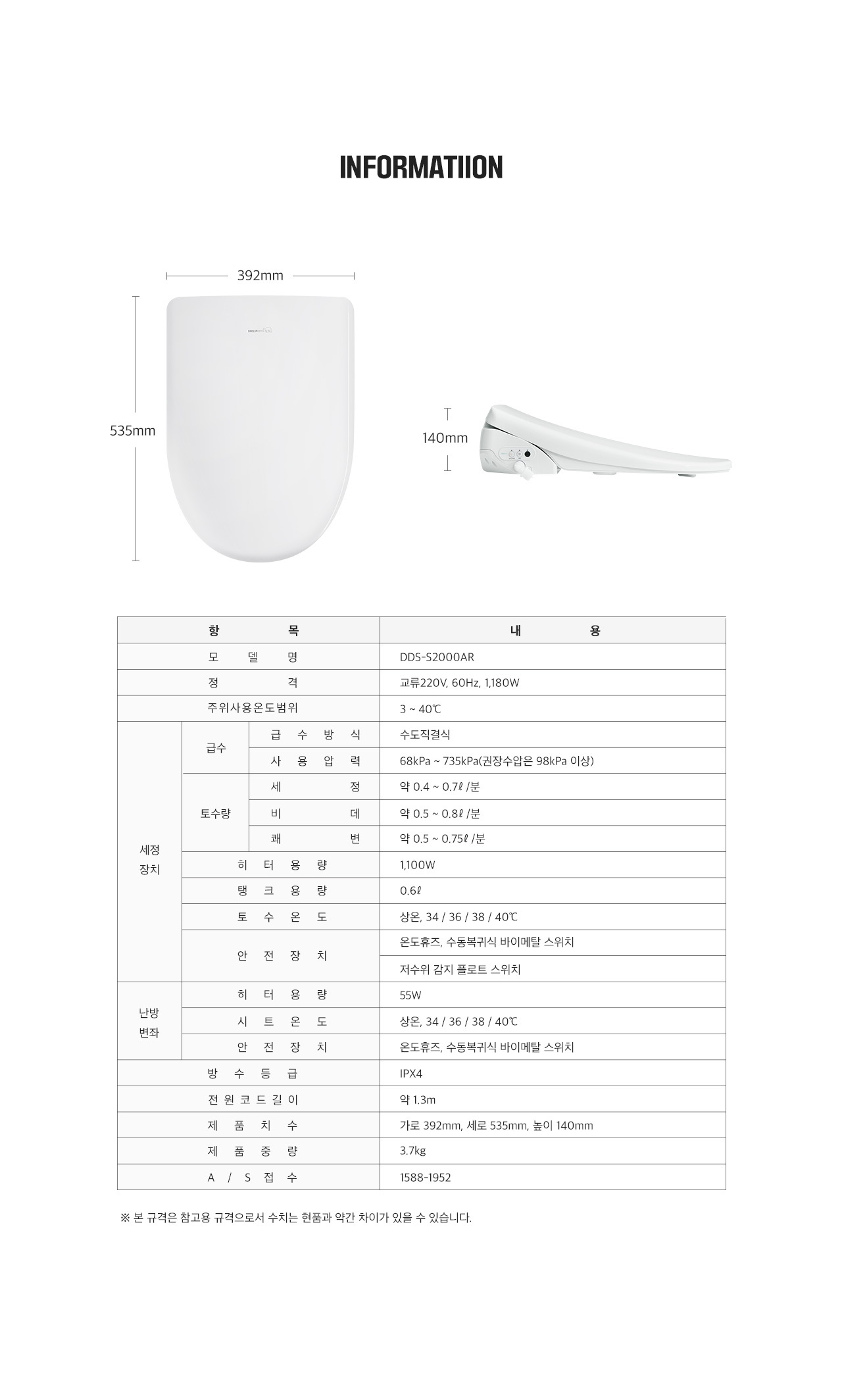 INFORMATIION

392mm

535mm

140mm

| 항 목 | | | 내 용 |
|---|---|---|---|
| 모 델 명 | | | DDS-S2000AR |
| 정 격 | | | 교류220V, 60Hz, 1,180W |
| 주위사용온도범위 | | | 3 ~ 40℃ |
| 세정 장치 | 급수 | 급 수 방 식 | 수도직결식 |
| | | 사 용 압 력 | 68kPa ~ 735kPa(권장수압은 98kPa 이상) |
| | 토수량 | 세 정 | 약 0.4 ~ 0.7ℓ /분 |
| | | 비 데 | 약 0.5 ~ 0.8ℓ /분 |
| | | 쾌 변 | 약 0.5 ~ 0.75ℓ /분 |
| | 히 터 용 량 | | 1,100W |
| | 탱 크 용 량 | | 0.6ℓ |
| | 토 수 온 도 | | 상온, 34 / 36 / 38 / 40℃ |
| | 안 전 장 치 | | 온도휴즈, 수동복귀식 바이메탈 스위치 |
| | | | 저수위 감지 플로트 스위치 |
| 난방 변좌 | 히 터 용 량 | | 55W |
| | 시 트 온 도 | | 상온, 34 / 36 / 38 / 40℃ |
| | 안 전 장 치 | | 온도휴즈, 수동복귀식 바이메탈 스위치 |
| 방 수 등 급 | | | IPX4 |
| 전 원 코 드 길 이 | | | 약 1.3m |
| 제 품 치 수 | | | 가로 392mm, 세로 535mm, 높이 140mm |
| 제 품 중 량 | | | 3.7kg |
| A / S 접 수 | | | 1588-1952 |

※ 본 규격은 참고용 규격으로서 수치는 현품과 약간 차이가 있을 수 있습니다.